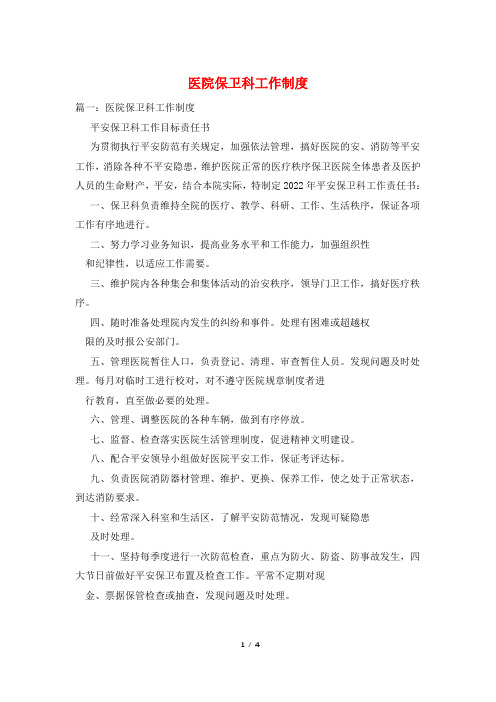 医院保卫科工作制度

篇一：医院保卫科工作制度

平安保卫科工作目标责任书

为贯彻执行平安防范有关规定，加强依法管理，搞好医院的安、消防等平安工作，消除各种不平安隐患，维护医院正常的医疗秩序保卫医院全体患者及医护人员的生命财产，平安，结合本院实际，特制定2022年平安保卫科工作责任书：

一、保卫科负责维持全院的医疗、教学、科研、工作、生活秩序，保证各项工作有序地进行。

二、努力学习业务知识，提高业务水平和工作能力，加强组织性

和纪律性，以适应工作需要。

三、维护院内各种集会和集体活动的治安秩序，领导门卫工作，搞好医疗秩序。

四、随时准备处理院内发生的纠纷和事件。处理有困难或超越权

限的及时报公安部门。

五、管理医院暂住人口，负责登记、清理、审查暂住人员。发现问题及时处理。每月对临时工进行校对，对不遵守医院规章制度者进

行教育，直至做必要的处理。

六、管理、调整医院的各种车辆，做到有序停放。

七、监督、检查落实医院生活管理制度，促进精神文明建设。

八、配合平安领导小组做好医院平安工作，保证考评达标。

九、负责医院消防器材管理、维护、更换、保养工作，使之处于正常状态，到达消防要求。

十、经常深入科室和生活区，了解平安防范情况，发现可疑隐患

及时处理。

十一、坚持每季度进行一次防范检查，重点为防火、防盗、防事故发生，四大节日前做好平安保卫布置及检查工作。平常不定期对现

金、票据保管检查或抽查，发现问题及时处理。

1 / 4